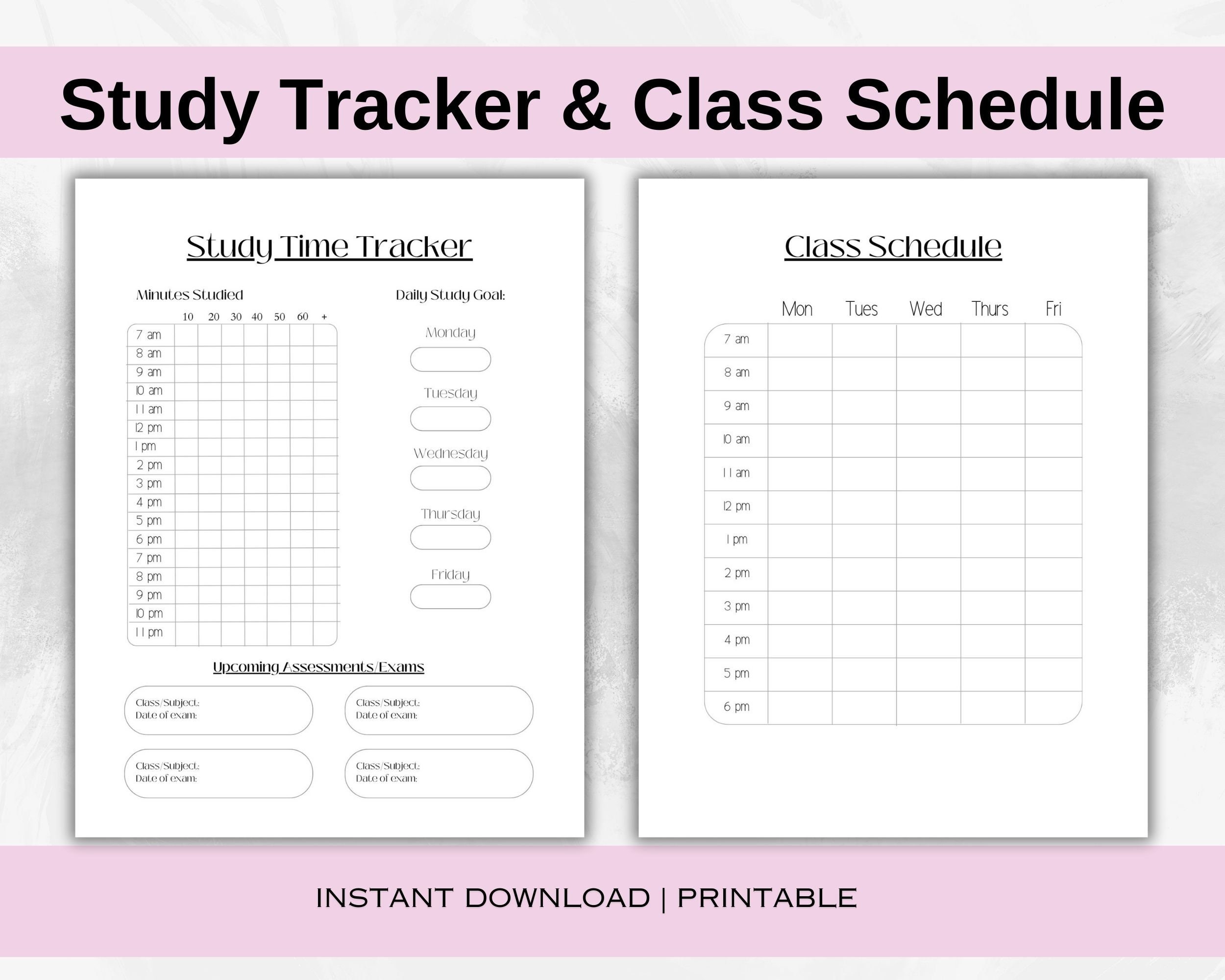 Study Tracker & Class Schedule

Study Time Tracker

Minutes Studied

| | 10 | 20 | 30 | 40 | 50 | 60 | + |
|---|---|---|---|---|---|---|---|
| 7 am | | | | | | | |
| 8 am | | | | | | | |
| 9 am | | | | | | | |
| 10 am | | | | | | | |
| 11 am | | | | | | | |
| 12 pm | | | | | | | |
| 1 pm | | | | | | | |
| 2 pm | | | | | | | |
| 3 pm | | | | | | | |
| 4 pm | | | | | | | |
| 5 pm | | | | | | | |
| 6 pm | | | | | | | |
| 7 pm | | | | | | | |
| 8 pm | | | | | | | |
| 9 pm | | | | | | | |
| 10 pm | | | | | | | |
| 11 pm | | | | | | | |

Daily Study Goal:

Monday

Tuesday

Wednesday

Thursday

Friday

Upcoming Assessments/Exams

Class/Subject:
Date of exam:

Class/Subject:
Date of exam:

Class/Subject:
Date of exam:

Class/Subject:
Date of exam:

Class Schedule

| | Mon | Tues | Wed | Thurs | Fri |
|---|---|---|---|---|---|
| 7 am | | | | | |
| 8 am | | | | | |
| 9 am | | | | | |
| 10 am | | | | | |
| 11 am | | | | | |
| 12 pm | | | | | |
| 1 pm | | | | | |
| 2 pm | | | | | |
| 3 pm | | | | | |
| 4 pm | | | | | |
| 5 pm | | | | | |
| 6 pm | | | | | |

INSTANT DOWNLOAD | PRINTABLE